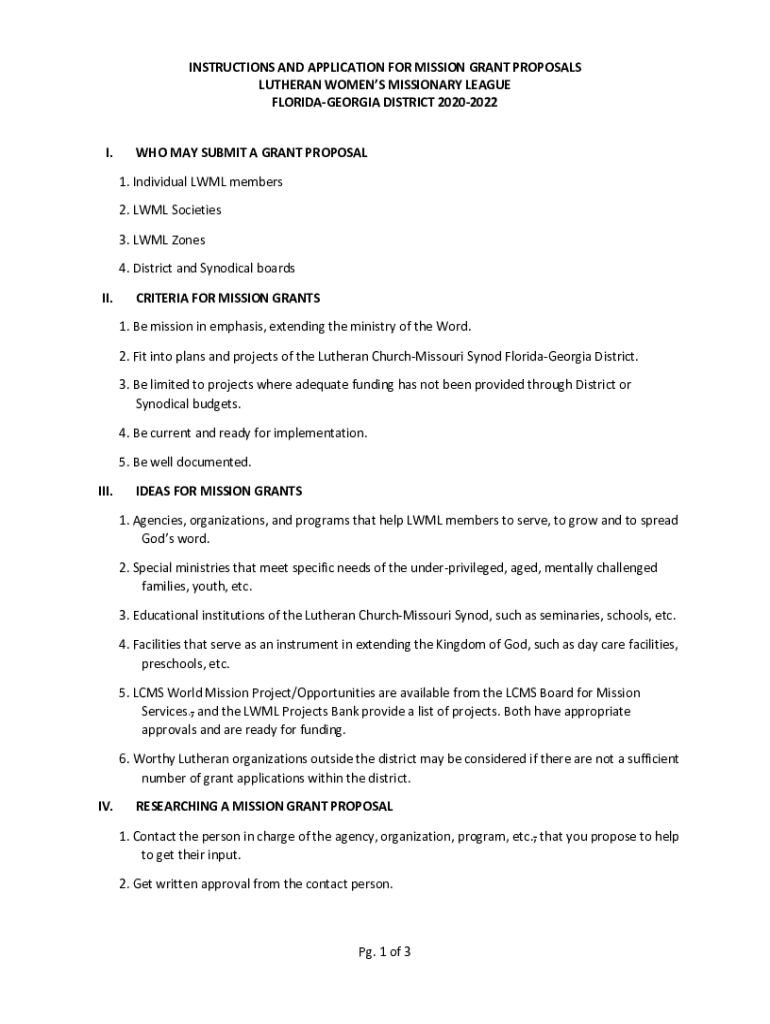 INSTRUCTIONS AND APPLICATION FOR MISSION GRANT PROPOSALS
LUTHERAN WOMEN'S MISSIONARY LEAGUE
FLORIDA-GEORGIA DISTRICT 2020-2022

I. WHO MAY SUBMIT A GRANT PROPOSAL

1. Individual LWML members

2. LWML Societies

3. LWML Zones

4. District and Synodical boards

II. CRITERIA FOR MISSION GRANTS

1. Be mission in emphasis, extending the ministry of the Word.

2. Fit into plans and projects of the Lutheran Church-Missouri Synod Florida-Georgia District.

3. Be limited to projects where adequate funding has not been provided through District or Synodical budgets.

4. Be current and ready for implementation.

5. Be well documented.

III. IDEAS FOR MISSION GRANTS

1. Agencies, organizations, and programs that help LWML members to serve, to grow and to spread God's word.

2. Special ministries that meet specific needs of the under-privileged, aged, mentally challenged families, youth, etc.

3. Educational institutions of the Lutheran Church-Missouri Synod, such as seminaries, schools, etc.

4. Facilities that serve as an instrument in extending the Kingdom of God, such as day care facilities, preschools, etc.

5. LCMS World Mission Project/Opportunities are available from the LCMS Board for Mission Services., and the LWML Projects Bank provide a list of projects. Both have appropriate approvals and are ready for funding.

6. Worthy Lutheran organizations outside the district may be considered if there are not a sufficient number of grant applications within the district.

IV. RESEARCHING A MISSION GRANT PROPOSAL

1. Contact the person in charge of the agency, organization, program, etc., that you propose to help to get their input.

2. Get written approval from the contact person.

Pg. 1 of 3